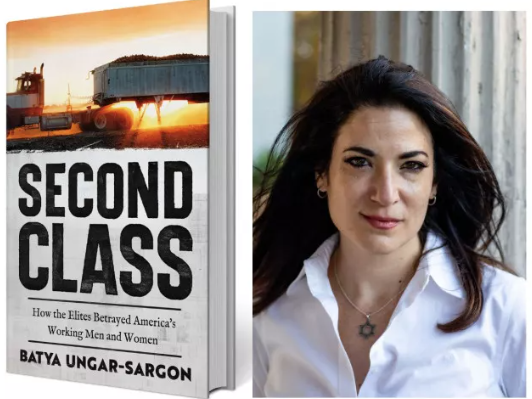 SECOND CLASS

How the Elites Betrayed America's Working Men and Women

BATYA UNGAR-SARGON